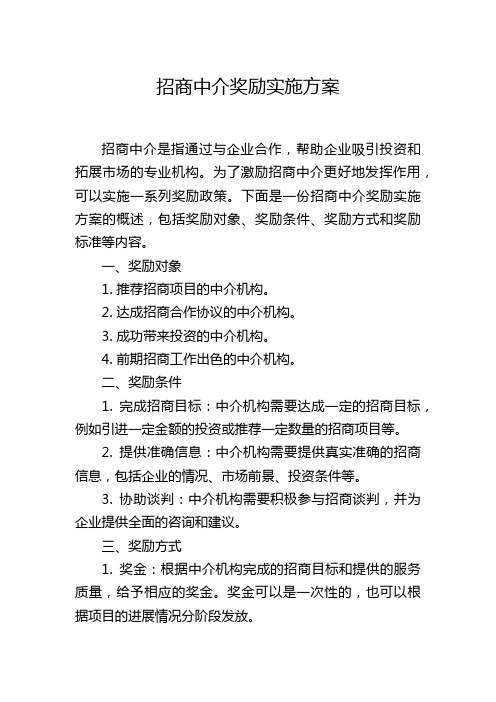 招商中介奖励实施方案

招商中介是指通过与企业合作，帮助企业吸引投资和拓展市场的专业机构。为了激励招商中介更好地发挥作用，可以实施一系列奖励政策。下面是一份招商中介奖励实施方案的概述，包括奖励对象、奖励条件、奖励方式和奖励标准等内容。

一、奖励对象

1. 推荐招商项目的中介机构。

2. 达成招商合作协议的中介机构。

3. 成功带来投资的中介机构。

4. 前期招商工作出色的中介机构。

二、奖励条件

1. 完成招商目标：中介机构需要达成一定的招商目标，例如引进一定金额的投资或推荐一定数量的招商项目等。

2. 提供准确信息：中介机构需要提供真实准确的招商信息，包括企业的情况、市场前景、投资条件等。

3. 协助谈判：中介机构需要积极参与招商谈判，并为企业提供全面的咨询和建议。

三、奖励方式

1. 奖金：根据中介机构完成的招商目标和提供的服务质量，给予相应的奖金。奖金可以是一次性的，也可以根据项目的进展情况分阶段发放。